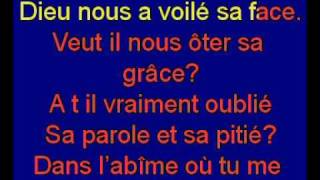 Dieu nous a voilé sa face.
Veut il nous ôter sa grâce?
A t il vraiment oublié
Sa parole et sa pitié?
Dans l'abîme où tu me